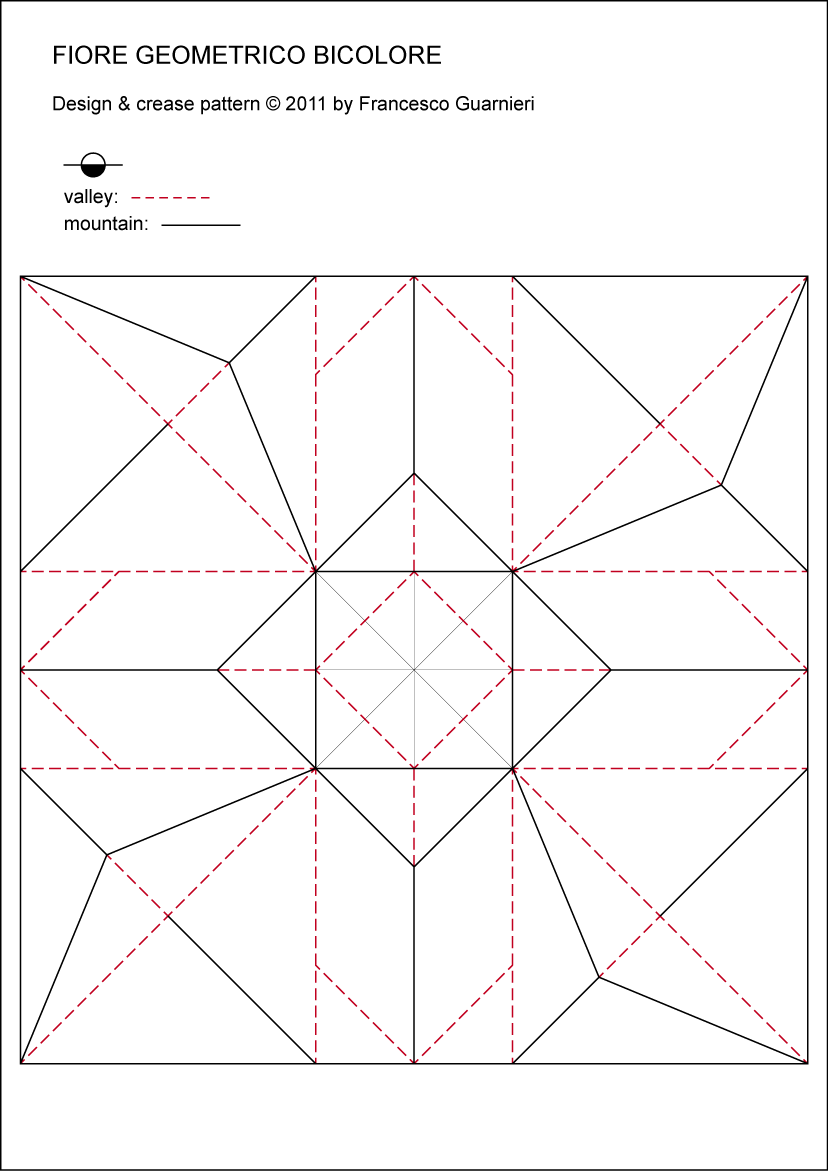 FIORE GEOMETRICO BICOLORE

Design & crease pattern © 2011 by Francesco Guarnieri

valley:

mountain: